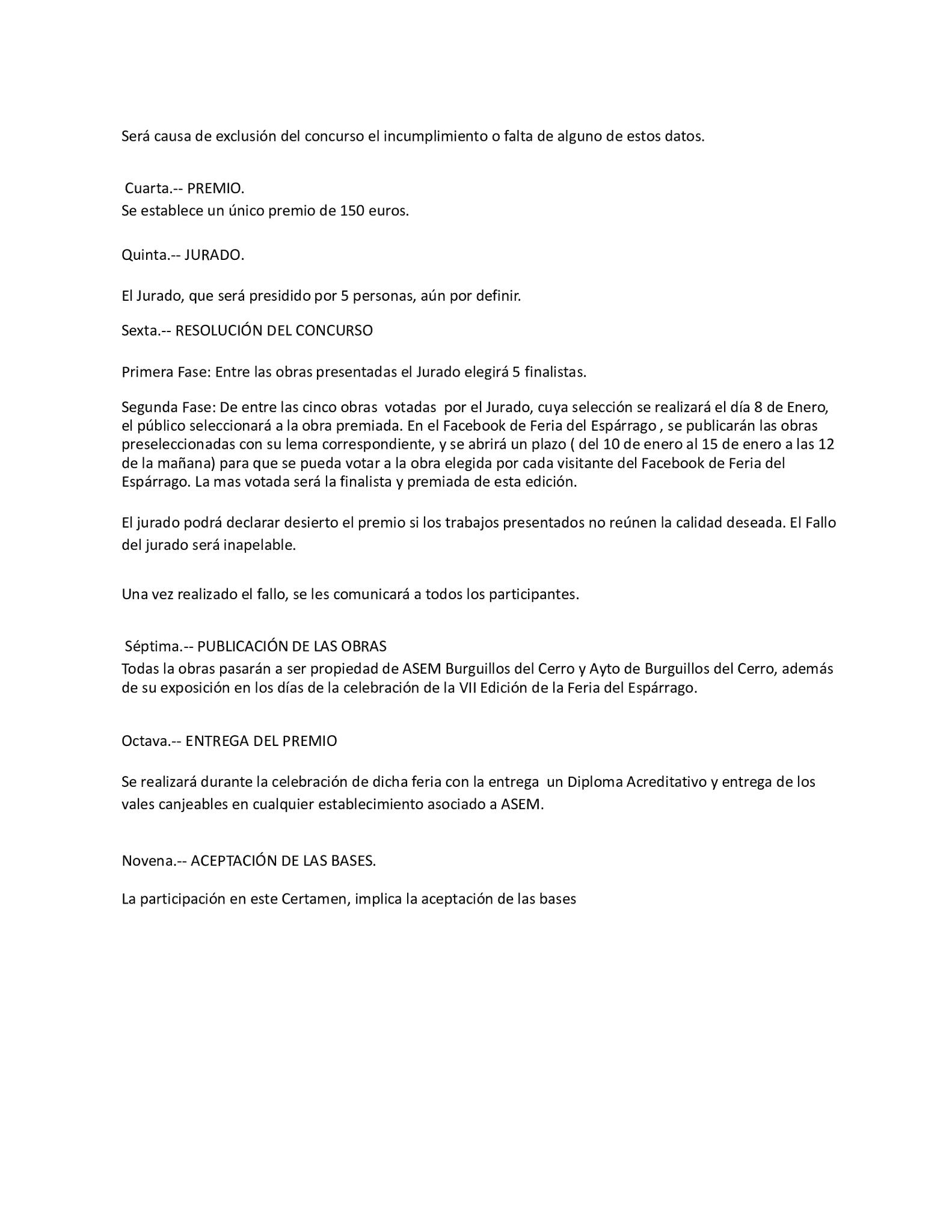 Será causa de exclusión del concurso el incumplimiento o falta de alguno de estos datos.

Cuarta.-- PREMIO.
Se establece un único premio de 150 euros.

Quinta.-- JURADO.

El Jurado, que será presidido por 5 personas, aún por definir.

Sexta.-- RESOLUCIÓN DEL CONCURSO

Primera Fase: Entre las obras presentadas el Jurado elegirá 5 finalistas.

Segunda Fase: De entre las cinco obras votadas por el Jurado, cuya selección se realizará el día 8 de Enero, el público seleccionará a la obra premiada. En el Facebook de Feria del Espárrago , se publicarán las obras preseleccionadas con su lema correspondiente, y se abrirá un plazo ( del 10 de enero al 15 de enero a las 12 de la mañana) para que se pueda votar a la obra elegida por cada visitante del Facebook de Feria del Espárrago. La mas votada será la finalista y premiada de esta edición.

El jurado podrá declarar desierto el premio si los trabajos presentados no reúnen la calidad deseada. El Fallo del jurado será inapelable.

Una vez realizado el fallo, se les comunicará a todos los participantes.

Séptima.-- PUBLICACIÓN DE LAS OBRAS
Todas la obras pasarán a ser propiedad de ASEM Burguillos del Cerro y Ayto de Burguillos del Cerro, además de su exposición en los días de la celebración de la VII Edición de la Feria del Espárrago.

Octava.-- ENTREGA DEL PREMIO

Se realizará durante la celebración de dicha feria con la entrega un Diploma Acreditativo y entrega de los vales canjeables en cualquier establecimiento asociado a ASEM.

Novena.-- ACEPTACIÓN DE LAS BASES.

La participación en este Certamen, implica la aceptación de las bases